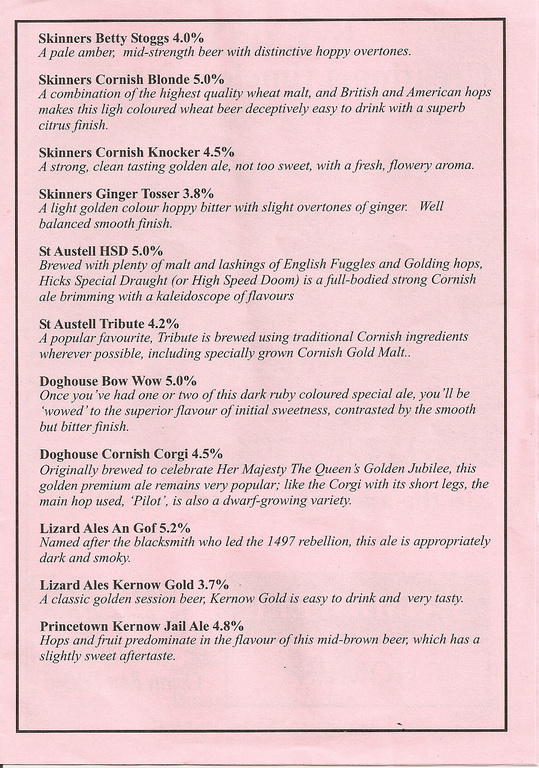 Skinners Betty Stoggs 4.0%
A pale amber, mid-strength beer with distinctive hoppy overtones.

Skinners Cornish Blonde 5.0%
A combination of the highest quality wheat malt, and British and American hops makes this ligh coloured wheat beer deceptively easy to drink with a superb citrus finish.

Skinners Cornish Knocker 4.5%
A strong, clean tasting golden ale, not too sweet, with a fresh, flowery aroma.

Skinners Ginger Tosser 3.8%
A light golden colour hoppy bitter with slight overtones of ginger. Well balanced smooth finish.

St Austell HSD 5.0%
Brewed with plenty of malt and lashings of English Fuggles and Golding hops, Hicks Special Draught (or High Speed Doom) is a full-bodied strong Cornish ale brimming with a kaleidoscope of flavours

St Austell Tribute 4.2%
A popular favourite, Tribute is brewed using traditional Cornish ingredients wherever possible, including specially grown Cornish Gold Malt..

Doghouse Bow Wow 5.0%
Once you've had one or two of this dark ruby coloured special ale, you'll be 'wowed' to the superior flavour of initial sweetness, contrasted by the smooth but bitter finish.

Doghouse Cornish Corgi 4.5%
Originally brewed to celebrate Her Majesty The Queen's Golden Jubilee, this golden premium ale remains very popular; like the Corgi with its short legs, the main hop used, 'Pilot', is also a dwarf-growing variety.

Lizard Ales An Gof 5.2%
Named after the blacksmith who led the 1497 rebellion, this ale is appropriately dark and smoky.

Lizard Ales Kernow Gold 3.7%
A classic golden session beer, Kernow Gold is easy to drink and very tasty.

Princetown Kernow Jail Ale 4.8%
Hops and fruit predominate in the flavour of this mid-brown beer, which has a slightly sweet aftertaste.